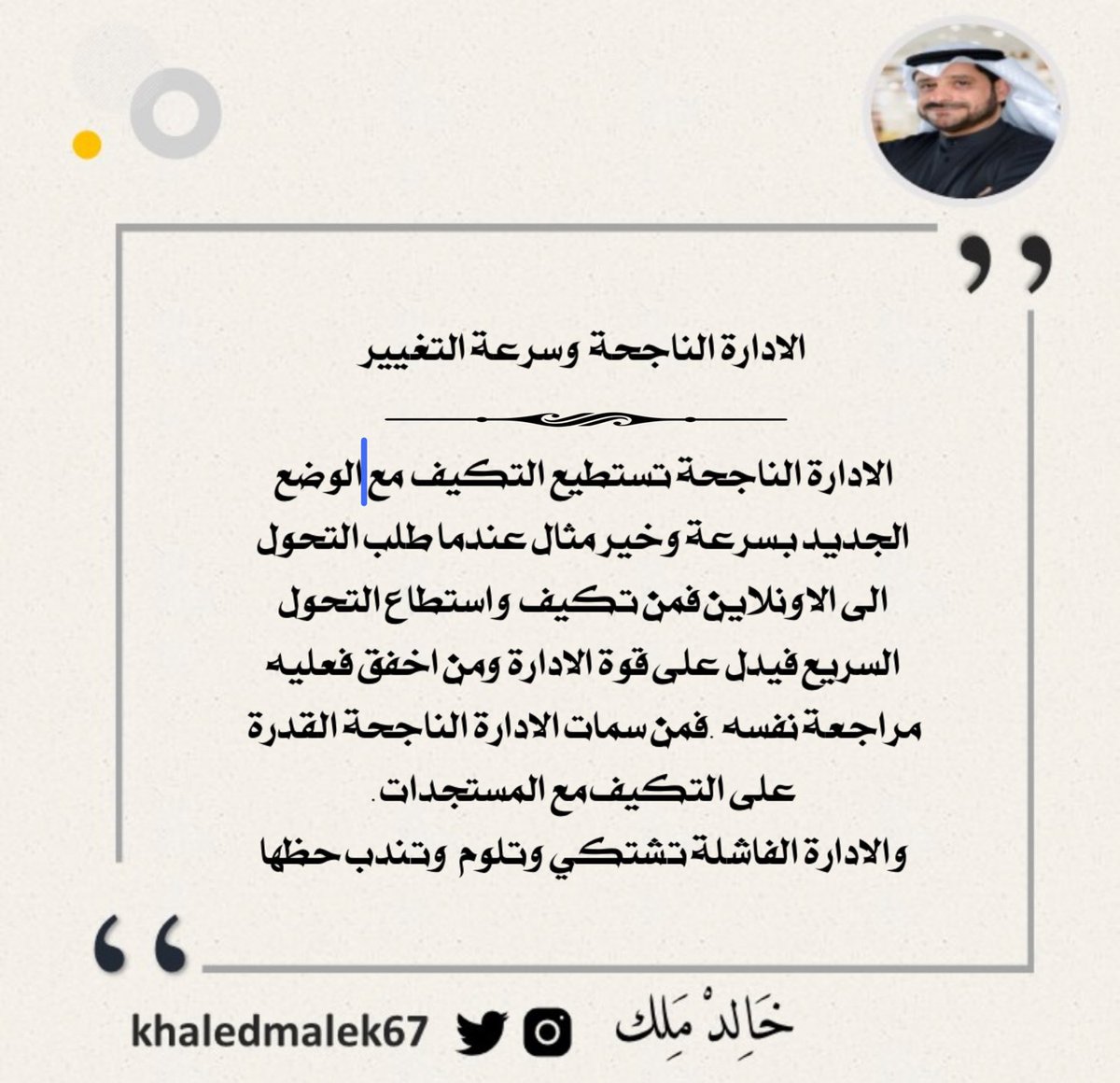 الادارة الناجحة وسرعة التغيير

الادارة الناجحة تستطيع التكيف مع الوضع الجديد بسرعة وخير مثال عندما طلب التحول الى الاونلاين فمن تكيف واستطاع التحول السريع فيدل على قوة الادارة ومن اخفق فعليه مراجعة نفسه .فمن سمات الادارة الناجحة القدرة على التكيف مع المستجدات.
والادارة الفاشلة تشتكي وتلوم وتندب حظها

خَالِدْ مَلِك
khaledmalek67